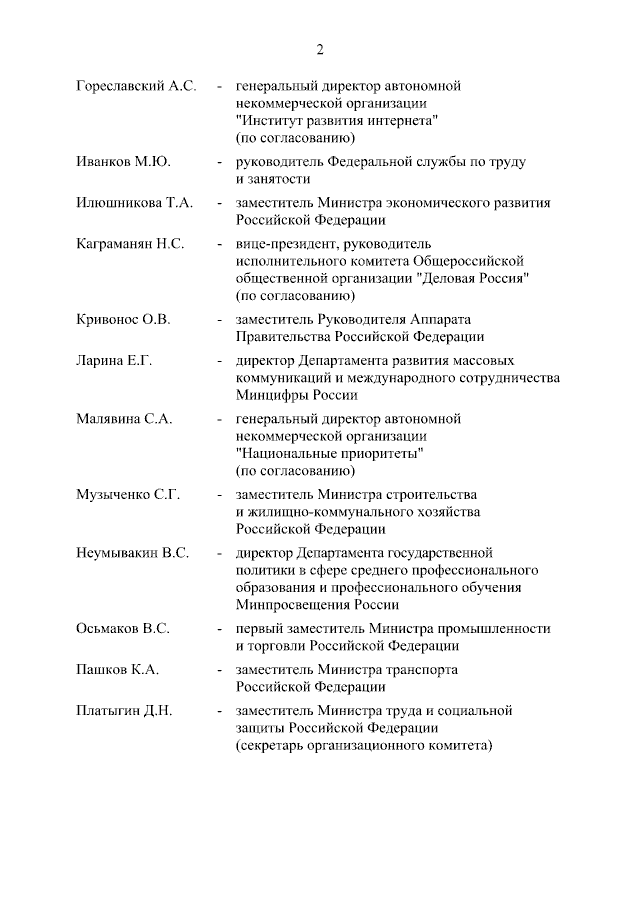 2

Гореславский А.С. - генеральный директор автономной некоммерческой организации "Институт развития интернета" (по согласованию)

Иванков М.Ю. - руководитель Федеральной службы по труду и занятости

Илюшникова Т.А. - заместитель Министра экономического развития Российской Федерации

Каграманян Н.С. - вице-президент, руководитель исполнительного комитета Общероссийской общественной организации "Деловая Россия" (по согласованию)

Кривонос О.В. - заместитель Руководителя Аппарата Правительства Российской Федерации

Ларина Е.Г. - директор Департамента развития массовых коммуникаций и международного сотрудничества Минцифры России

Малявина С.А. - генеральный директор автономной некоммерческой организации "Национальные приоритеты" (по согласованию)

Музыченко С.Г. - заместитель Министра строительства и жилищно-коммунального хозяйства Российской Федерации

Неумывакин В.С. - директор Департамента государственной политики в сфере среднего профессионального образования и профессионального обучения Минпросвещения России

Осьмаков В.С. - первый заместитель Министра промышленности и торговли Российской Федерации

Пашков К.А. - заместитель Министра транспорта Российской Федерации

Платыгин Д.Н. - заместитель Министра труда и социальной защиты Российской Федерации (секретарь организационного комитета)